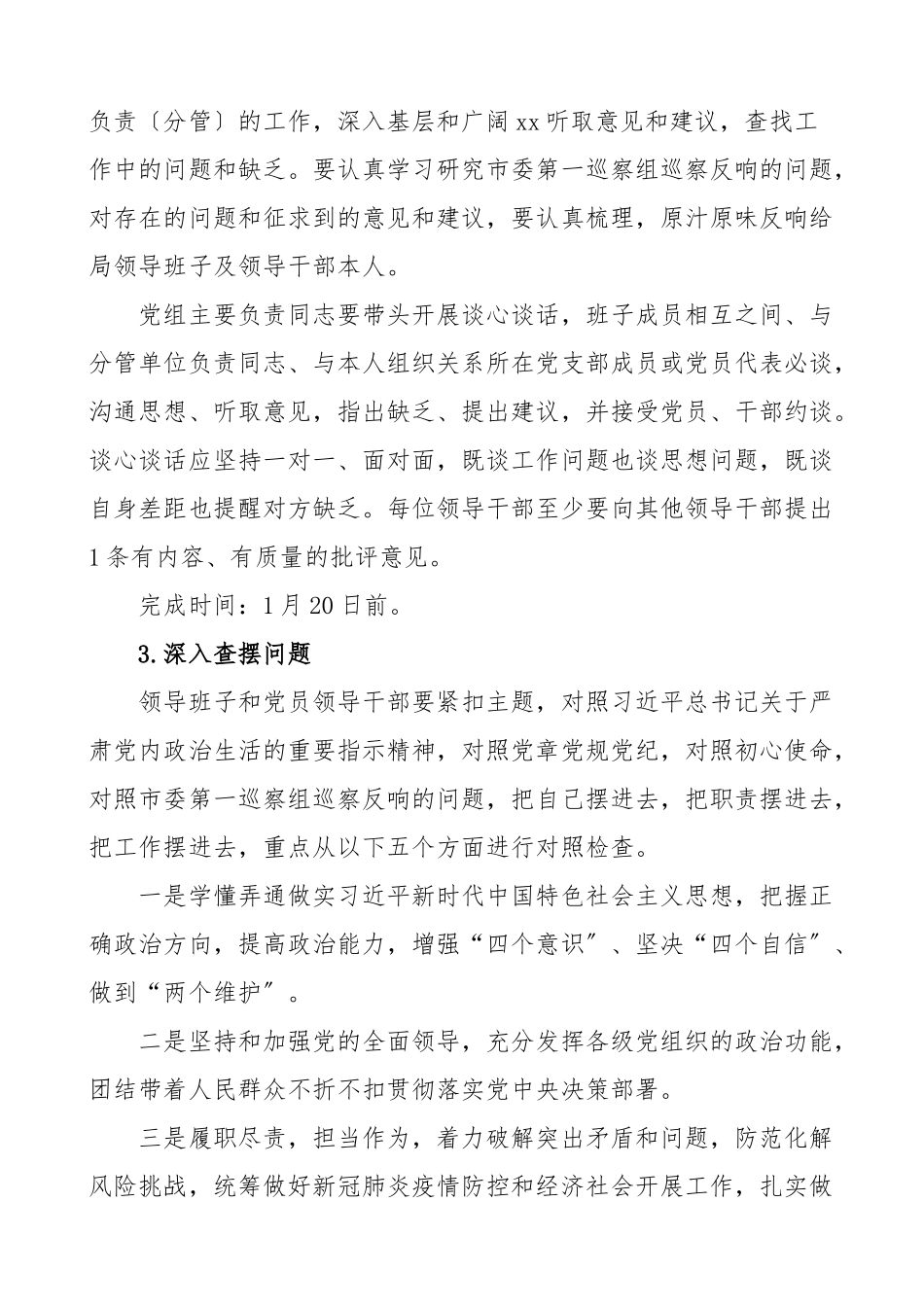 负责〔分管〕的工作，深入基层和广阔xx听取意见和建议，查找工作中的问题和缺乏。要认真学习研究市委第一巡察组巡察反响的问题，对存在的问题和征求到的意见和建议，要认真梳理，原汁原味反响给局领导班子及领导干部本人。

党组主要负责同志要带头开展谈心谈话，班子成员相互之间、与分管单位负责同志、与本人组织关系所在党支部成员或党员代表必谈，沟通思想、听取意见，指出缺乏、提出建议，并接受党员、干部约谈。谈心谈话应坚持一对一、面对面，既谈工作问题也谈思想问题，既谈自身差距也提醒对方缺乏。每位领导干部至少要向其他领导干部提出1条有内容、有质量的批评意见。

完成时间：1月20日前。

3.深入查摆问题

领导班子和党员领导干部要紧扣主题，对照习近平总书记关于严肃党内政治生活的重要指示精神，对照党章党规党纪，对照初心使命，对照市委第一巡察组巡察反响的问题，把自己摆进去，把职责摆进去，把工作摆进去，重点从以下五个方面进行对照检查。

一是学懂弄通做实习近平新时代中国特色社会主义思想，把握正确政治方向，提高政治能力，增强“四个意识〞、坚决“四个自信〞、做到“两个维护〞。

二是坚持和加强党的全面领导，充分发挥各级党组织的政治功能，团结带着人民群众不折不扣贯彻落实党中央决策部署。

三是履职尽责，担当作为，着力破解突出矛盾和问题，防范化解风险挑战，统筹做好新冠肺炎疫情防控和经济社会开展工作，扎实做